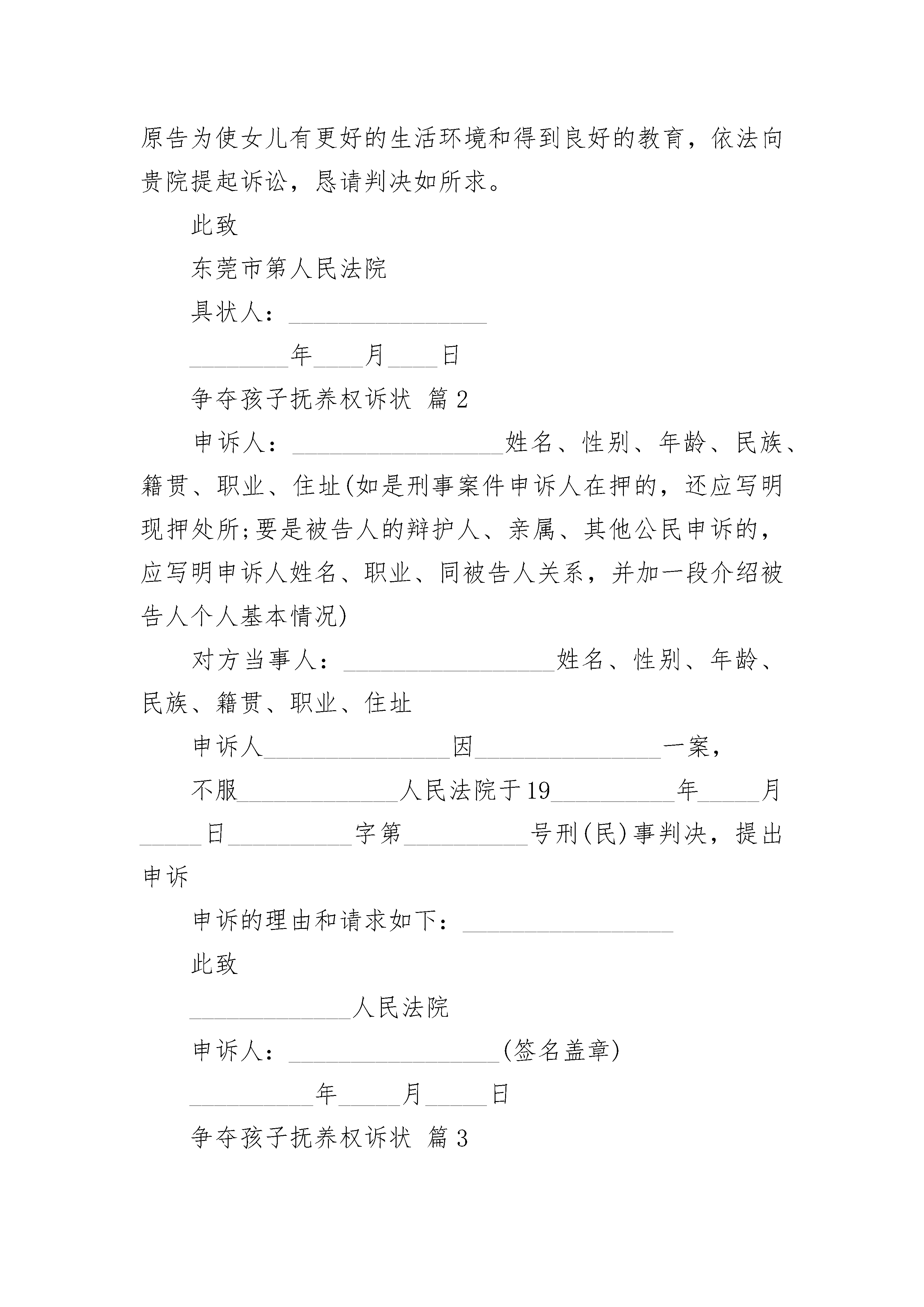 原告为使女儿有更好的生活环境和得到良好的教育，依法向贵院提起诉讼，恳请判决如所求。

此致

东莞市第人民法院

具状人：________________

________年____月____日

争夺孩子抚养权诉状 篇2

申诉人：_________________姓名、性别、年龄、民族、籍贯、职业、住址(如是刑事案件申诉人在押的，还应写明现押处所;要是被告人的辩护人、亲属、其他公民申诉的，应写明申诉人姓名、职业、同被告人关系，并加一段介绍被告人个人基本情况)

对方当事人：_________________姓名、性别、年龄、民族、籍贯、职业、住址

申诉人_______________因_______________一案，

不服_____________人民法院于19__________年_____月_____日__________字第__________号刑(民)事判决，提出申诉

申诉的理由和请求如下：_________________

此致

_____________人民法院

申诉人：_________________(签名盖章)

__________年_____月_____日

争夺孩子抚养权诉状 篇3